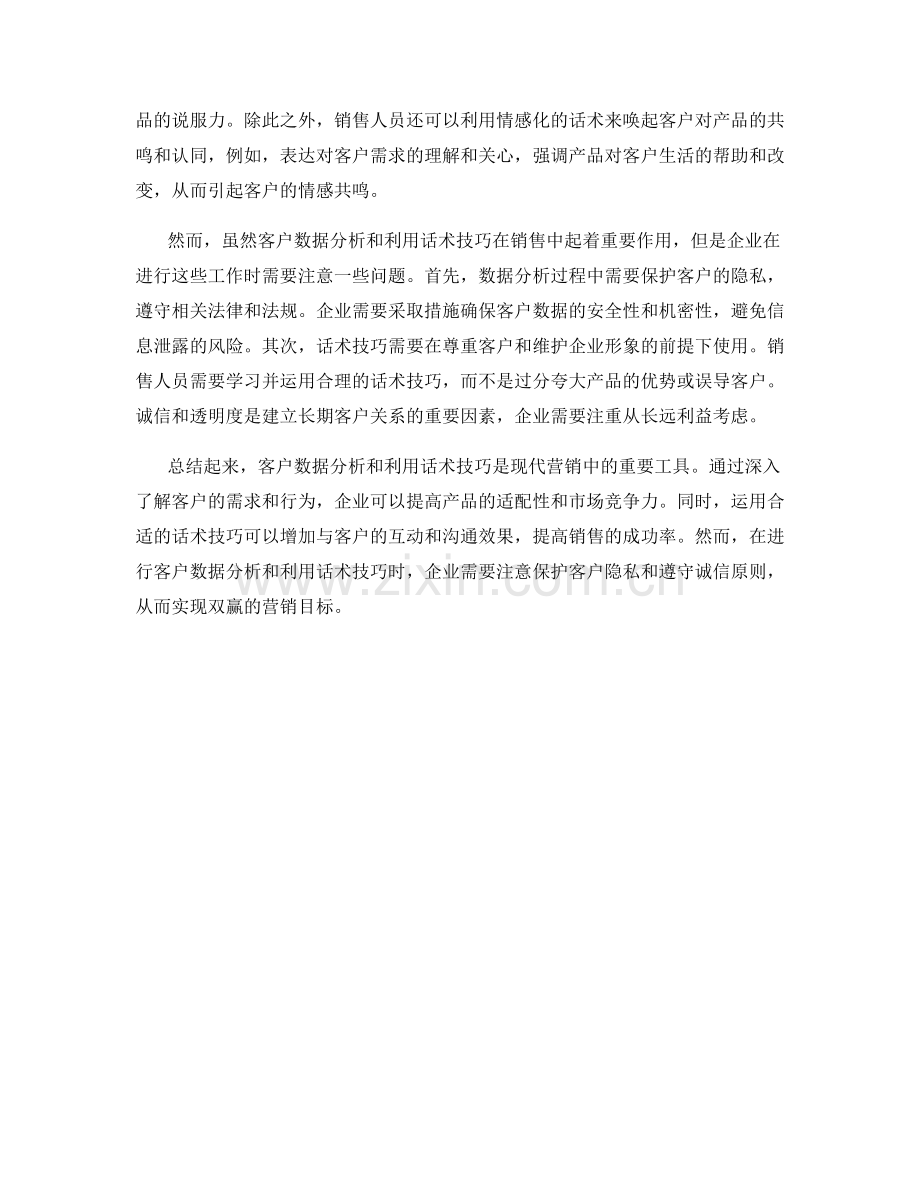 品的说服力。除此之外，销售人员还可以利用情感化的话术来唤起客户对产品的共鸣和认同，例如，表达对客户需求的理解和关心，强调产品对客户生活的帮助和改变，从而引起客户的情感共鸣。

然而，虽然客户数据分析和利用话术技巧在销售中起着重要作用，但是企业在进行这些工作时需要注意一些问题。首先，数据分析过程中需要保护客户的隐私，遵守相关法律和法规。企业需要采取措施确保客户数据的安全性和机密性，避免信息泄露的风险。其次，话术技巧需要在尊重客户和维护企业形象的前提下使用。销售人员需要学习并运用合理的话术技巧，而不是过分夸大产品的优势或误导客户。诚信和透明度是建立长期客户关系的重要因素，企业需要注重从长远利益考虑。

总结起来，客户数据分析和利用话术技巧是现代营销中的重要工具。通过深入了解客户的需求和行为，企业可以提高产品的适配性和市场竞争力。同时，运用合适的话术技巧可以增加与客户的互动和沟通效果，提高销售的成功率。然而，在进行客户数据分析和利用话术技巧时，企业需要注意保护客户隐私和遵守诚信原则，从而实现双赢的营销目标。

www.zixin.com.cn